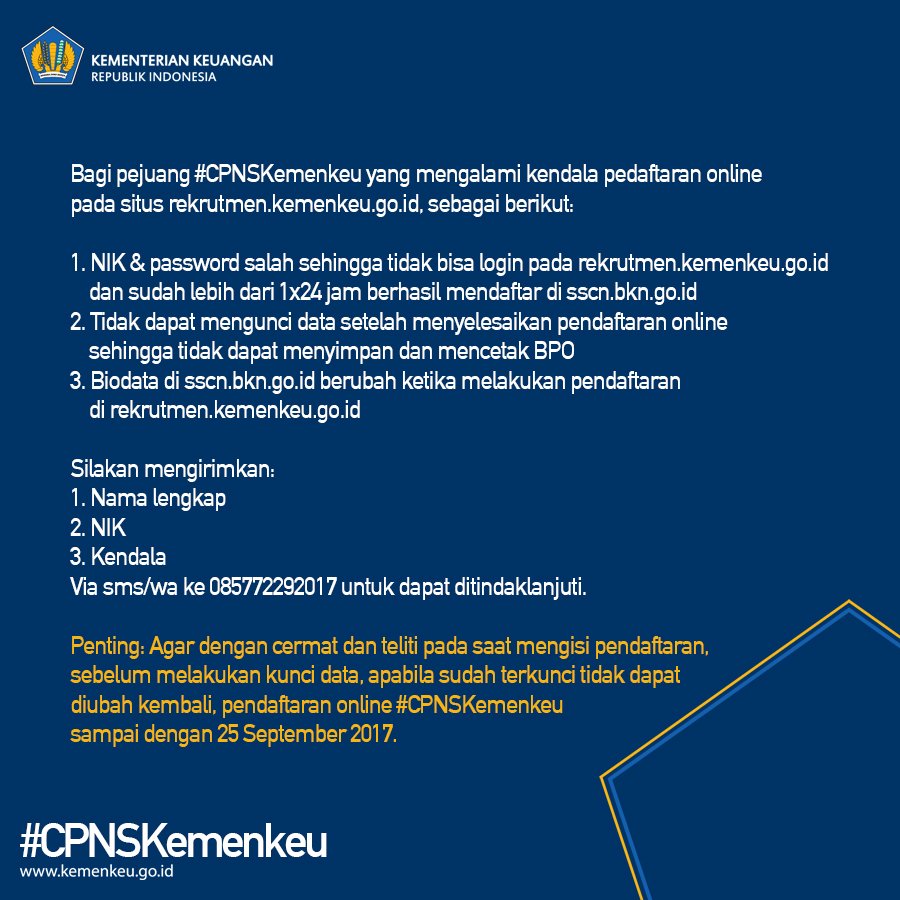 KEMENTERIAN KEUANGAN
REPUBLIK INDONESIA

Bagi pejuang #CPNSKemenkeu yang mengalami kendala pedaftaran online pada situs rekrutmen.kemenkeu.go.id, sebagai berikut:

1. NIK & password salah sehingga tidak bisa login pada rekrutmen.kemenkeu.go.id dan sudah lebih dari 1x24 jam berhasil mendaftar di sscn.bkn.go.id
2. Tidak dapat mengunci data setelah menyelesaikan pendaftaran online sehingga tidak dapat menyimpan dan mencetak BPO
3. Biodata di sscn.bkn.go.id berubah ketika melakukan pendaftaran di rekrutmen.kemenkeu.go.id

Silakan mengirimkan:
1. Nama lengkap
2. NIK
3. Kendala
Via sms/wa ke 085772292017 untuk dapat ditindaklanjuti.

Penting: Agar dengan cermat dan teliti pada saat mengisi pendaftaran, sebelum melakukan kunci data, apabila sudah terkunci tidak dapat diubah kembali, pendaftaran online #CPNSKemenkeu sampai dengan 25 September 2017.

#CPNSKemenkeu
www.kemenkeu.go.id